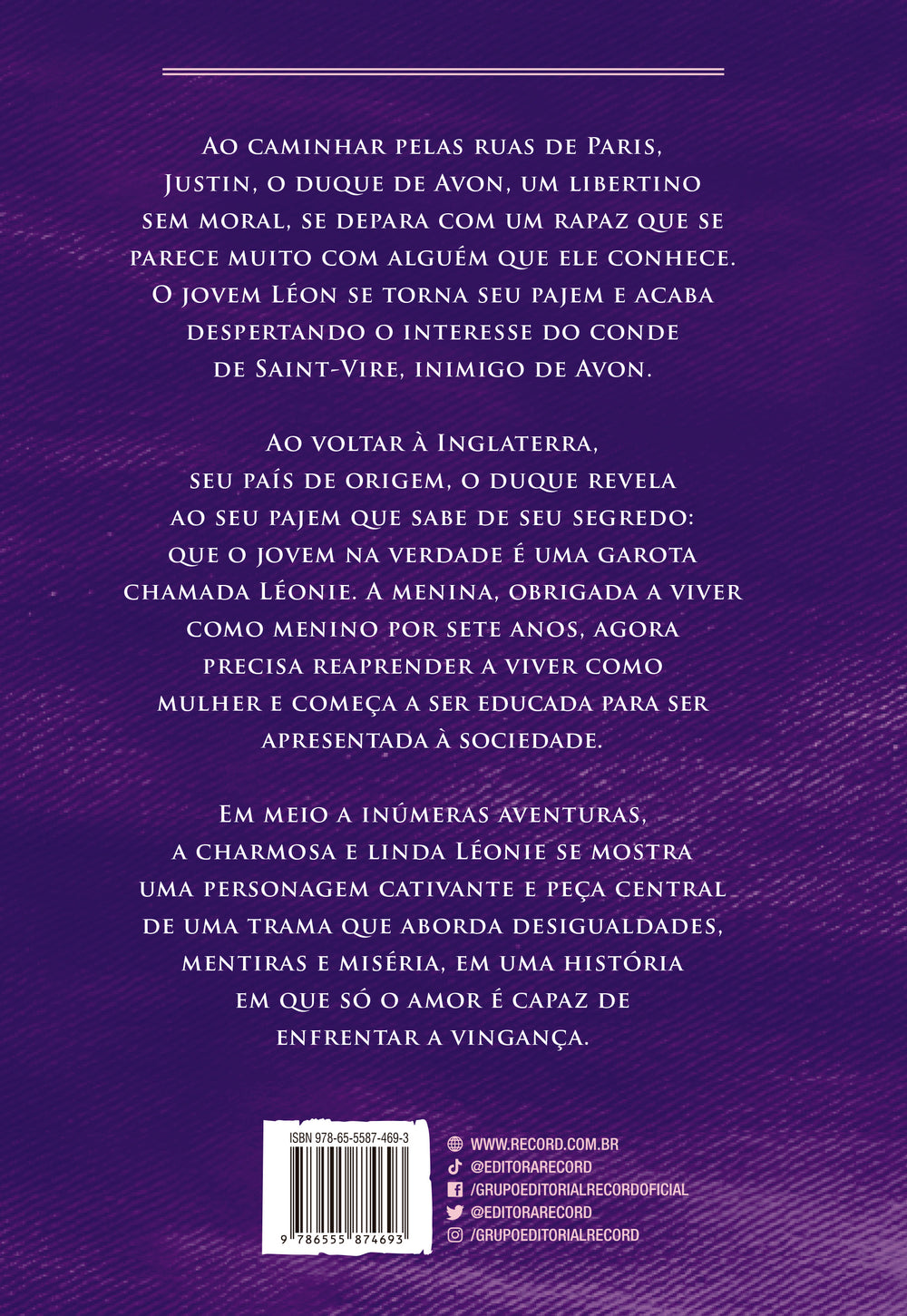 Ao caminhar pelas ruas de Paris, Justin, o duque de Avon, um libertino sem moral, se depara com um rapaz que se parece muito com alguém que ele conhece. O jovem Léon se torna seu pajem e acaba despertando o interesse do conde de Saint-Vire, inimigo de Avon.

Ao voltar à Inglaterra, seu país de origem, o duque revela ao seu pajem que sabe de seu segredo: que o jovem na verdade é uma garota chamada Léonie. A menina, obrigada a viver como menino por sete anos, agora precisa reaprender a viver como mulher e começa a ser educada para ser apresentada à sociedade.

Em meio a inúmeras aventuras, a charmosa e linda Léonie se mostra uma personagem cativante e peça central de uma trama que aborda desigualdades, mentiras e miséria, em uma história em que só o amor é capaz de enfrentar a vingança.

ISBN 978-65-5587-469-3

9 786555 874693

WWW.RECORD.COM.BR
@EDITORARECORD
/GRUPOEDITORIALRECORDOFICIAL
@EDITORARECORD
/GRUPOEDITORIALRECORD